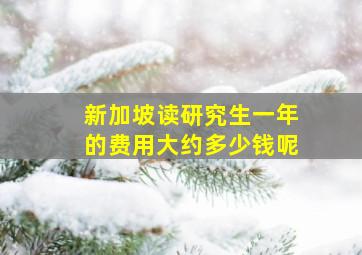 新加坡读研究生一年的费用大约多少钱呢